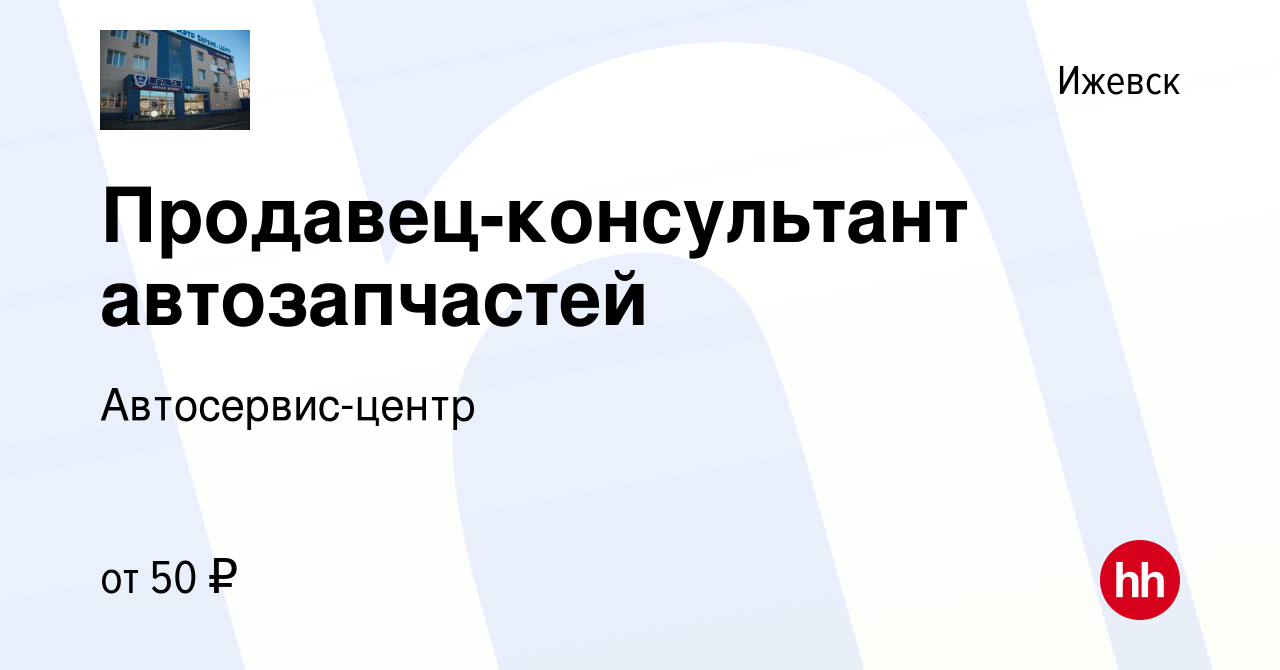 Ижевск

Продавец-консультант автозапчастей

Автосервис-центр

от 50 ₽

hh